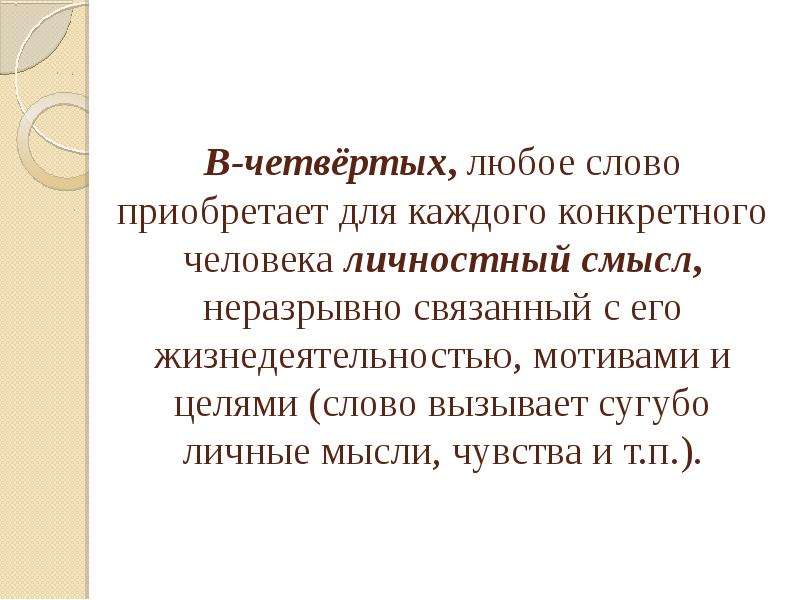 В-четвёртых, любое слово приобретает для каждого конкретного человека личностный смысл, неразрывно связанный с его жизнедеятельностью, мотивами и целями (слово вызывает сугубо личные мысли, чувства и т.п.).